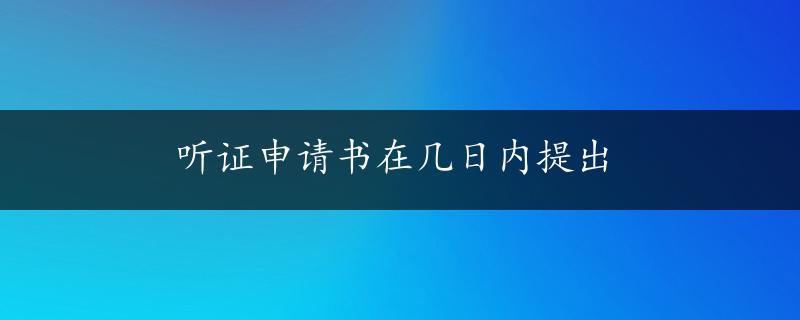 听证申请书在几日内提出